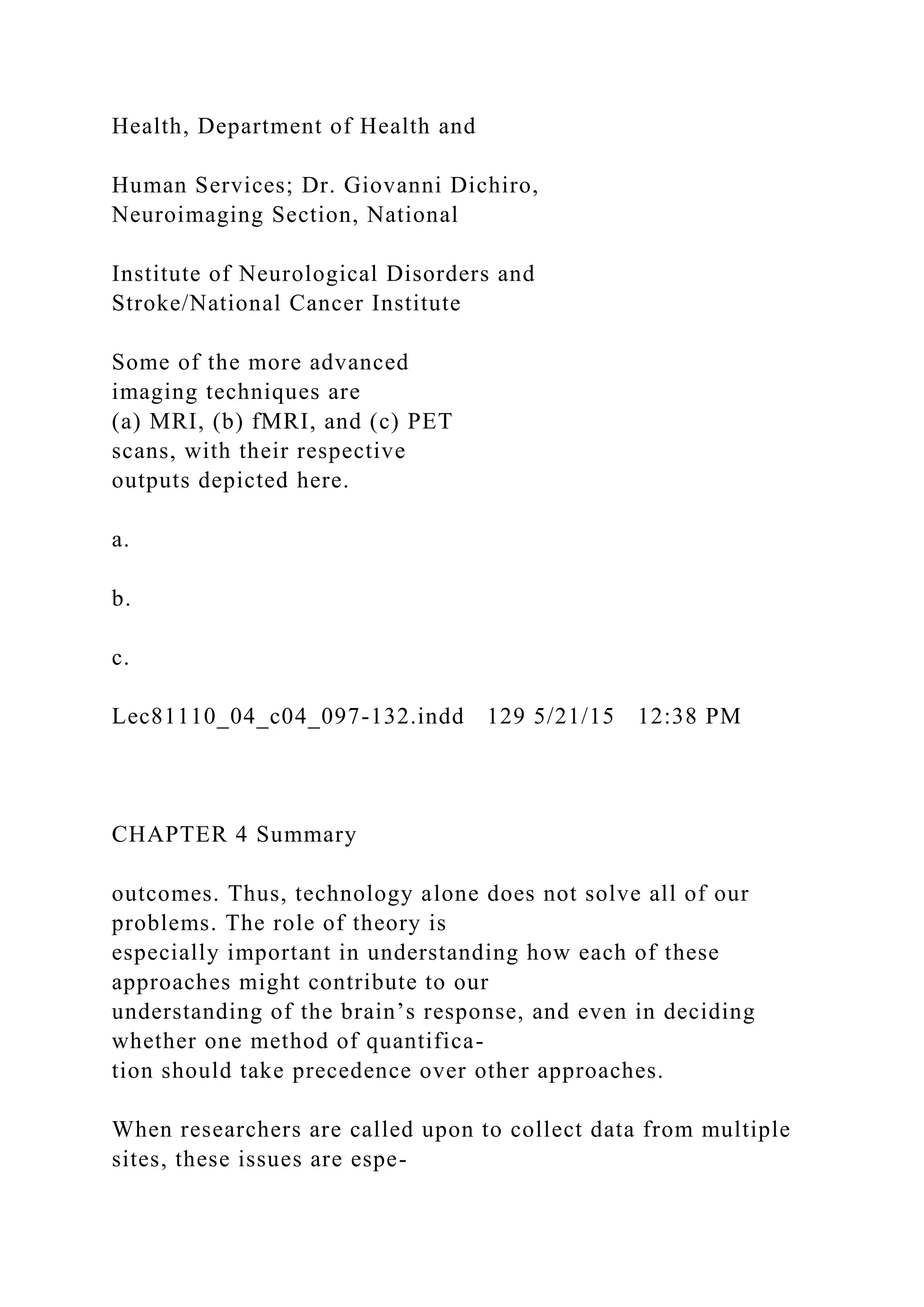 Health, Department of Health and

Human Services; Dr. Giovanni Dichiro, Neuroimaging Section, National

Institute of Neurological Disorders and Stroke/National Cancer Institute

Some of the more advanced imaging techniques are (a) MRI, (b) fMRI, and (c) PET scans, with their respective outputs depicted here.

a.

b.

c.

Lec81110_04_c04_097-132.indd 129 5/21/15 12:38 PM

CHAPTER 4 Summary

outcomes. Thus, technology alone does not solve all of our problems. The role of theory is especially important in understanding how each of these approaches might contribute to our understanding of the brain’s response, and even in deciding whether one method of quantification should take precedence over other approaches.

When researchers are called upon to collect data from multiple sites, these issues are espe-